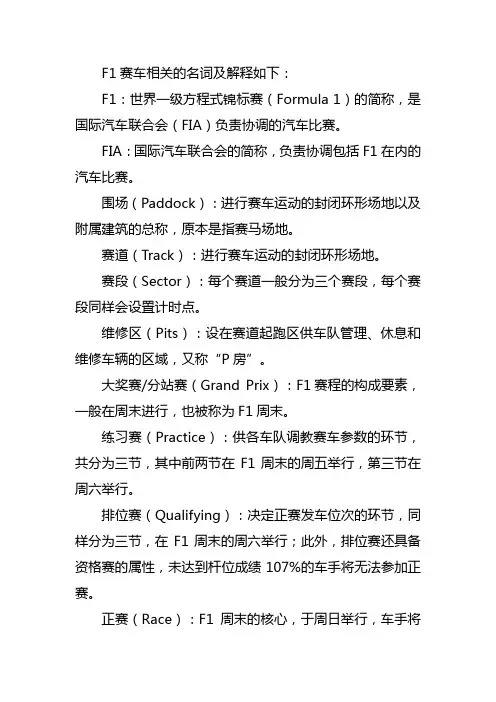 F1 赛车相关的名词及解释如下：

F1：世界一级方程式锦标赛（Formula 1）的简称，是国际汽车联合会（FIA）负责协调的汽车比赛。

FIA：国际汽车联合会的简称，负责协调包括 F1 在内的汽车比赛。

围场（Paddock）：进行赛车运动的封闭环形场地以及附属建筑的总称，原本是指赛马场地。

赛道（Track）：进行赛车运动的封闭环形场地。

赛段（Sector）：每个赛道一般分为三个赛段，每个赛段同样会设置计时点。

维修区（Pits）：设在赛道起跑区供车队管理、休息和维修车辆的区域，又称“P 房”。

大奖赛/分站赛（Grand Prix）：F1 赛程的构成要素，一般在周末进行，也被称为 F1 周末。

练习赛（Practice）：供各车队调教赛车参数的环节，共分为三节，其中前两节在 F1 周末的周五举行，第三节在周六举行。

排位赛（Qualifying）：决定正赛发车位次的环节，同样分为三节，在 F1 周末的周六举行；此外，排位赛还具备资格赛的属性，未达到杆位成绩 107%的车手将无法参加正赛。

正赛（Race）：F1 周末的核心，于周日举行，车手将